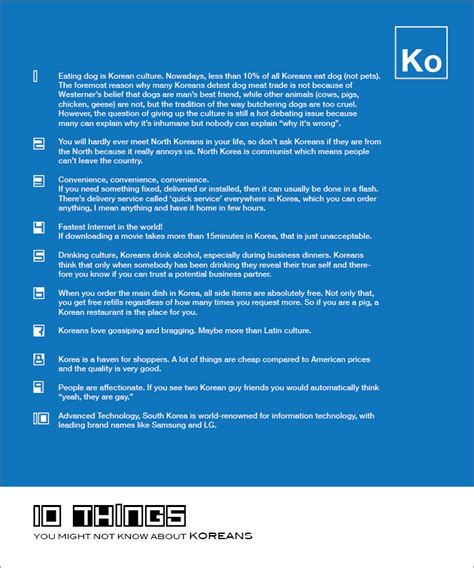 Ko

1 Eating dog is Korean culture. Nowadays, less than 10% of all Koreans eat dog (not pets). The foremost reason why many Koreans detest dog meat trade is not because of Westerner's belief that dogs are man's best friend, while other animals (cows, pigs, chicken, geese) are not, but the tradition of the way butchering dogs are too cruel. However, the question of giving up the culture is still a hot debating issue because many can explain why it's inhumane but nobody can explain "why it's wrong".

2 You will hardly ever meet North Koreans in your life, so don't ask Koreans if they are from the North because it really annoys us. North Korea is communist which means people can't leave the country.

3 Convenience, convenience, convenience.
If you need something fixed, delivered or installed, then it can usually be done in a flash. There's delivery service called 'quick service' everywhere in Korea, which you can order anything, I mean anything and have it home in few hours.

4 Fastest Internet in the world!
If downloading a movie takes more than 15minutes in Korea, that is just unacceptable.

5 Drinking culture, Koreans drink alcohol, especially during business dinners. Koreans think that only when somebody has been drinking they reveal their true self and therefore you know if you can trust a potential business partner.

6 When you order the main dish in Korea, all side items are absolutely free. Not only that, you get free refills regardless of how many times you request more. So if you are a pig, a Korean restaurant is the place for you.

7 Koreans love gossiping and bragging. Maybe more than Latin culture.

8 Korea is a haven for shoppers. A lot of things are cheap compared to American prices and the quality is very good.

9 People are affectionate. If you see two Korean guy friends you would automatically think "yeah, they are gay."

10 Advanced Technology, South Korea is world-renowned for information technology, with leading brand names like Samsung and LG.

10 THINGS
YOU MIGHT NOT KNOW ABOUT KOREANS